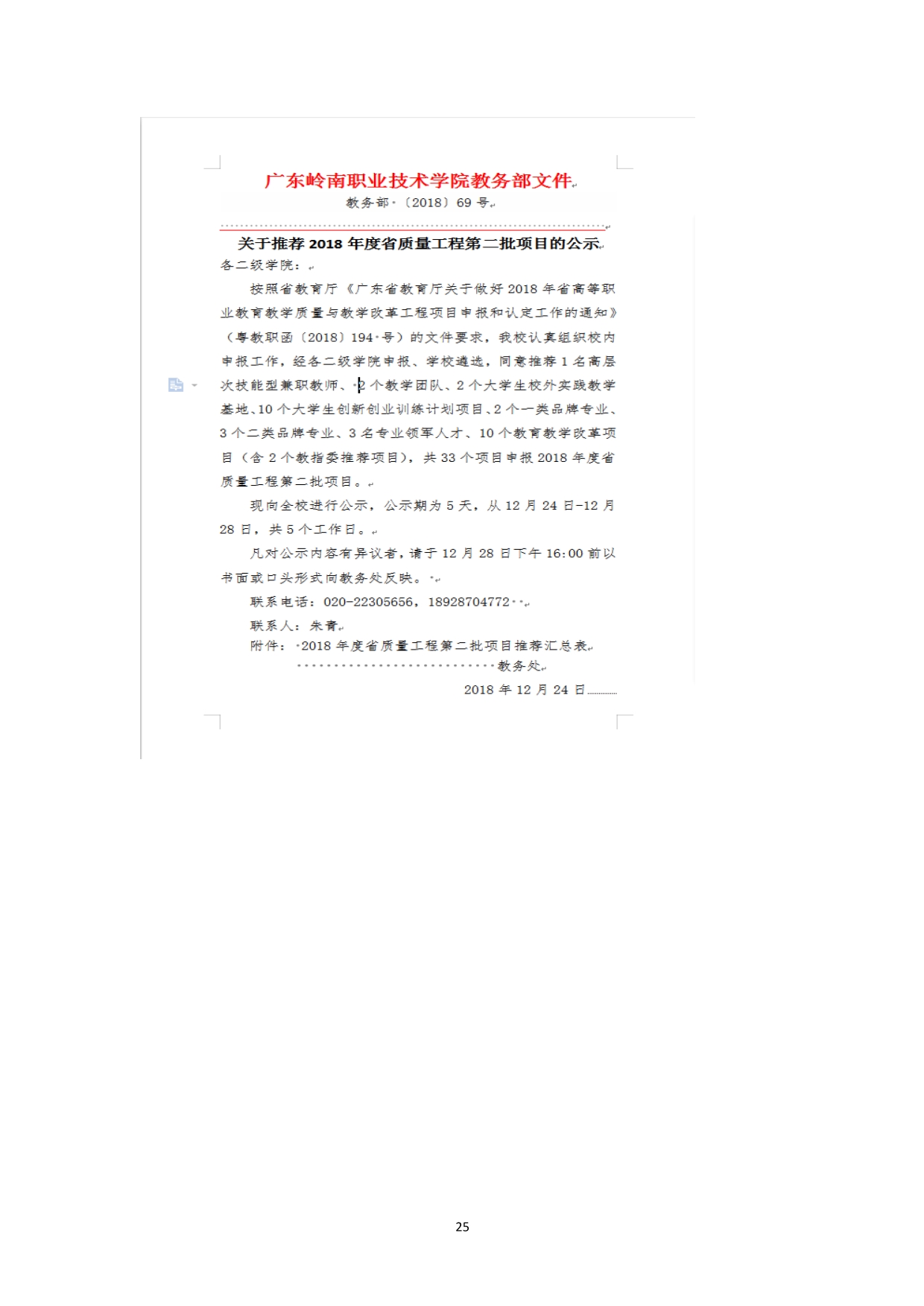 广东岭南职业技术学院教务部文件

教务部〔2018〕69 号

关于推荐 2018 年度省质量工程第二批项目的公示

各二级学院：

按照省教育厅《广东省教育厅关于做好 2018 年省高等职业教育教学质量与教学改革工程项目申报和认定工作的通知》（粤教职函〔2018〕194 号）的文件要求，我校认真组织校内申报工作，经各二级学院申报、学校遴选，同意推荐 1 名高层次技能型兼职教师、2 个教学团队、2 个大学生校外实践教学基地、10 个大学生创新创业训练计划项目、2 个一类品牌专业、3 个二类品牌专业、3 名专业领军人才、10 个教育教学改革项目（含 2 个教指委推荐项目），共 33 个项目申报 2018 年度省质量工程第二批项目。

现向全校进行公示，公示期为 5 天，从 12 月 24 日-12 月 28 日，共 5 个工作日。

凡对公示内容有异议者，请于 12 月 28 日下午 16:00 前以书面或口头形式向教务处反映。

联系电话：020-22305656，18928704772

联系人：朱青

附件：2018 年度省质量工程第二批项目推荐汇总表

教务处

2018 年 12 月 24 日

25